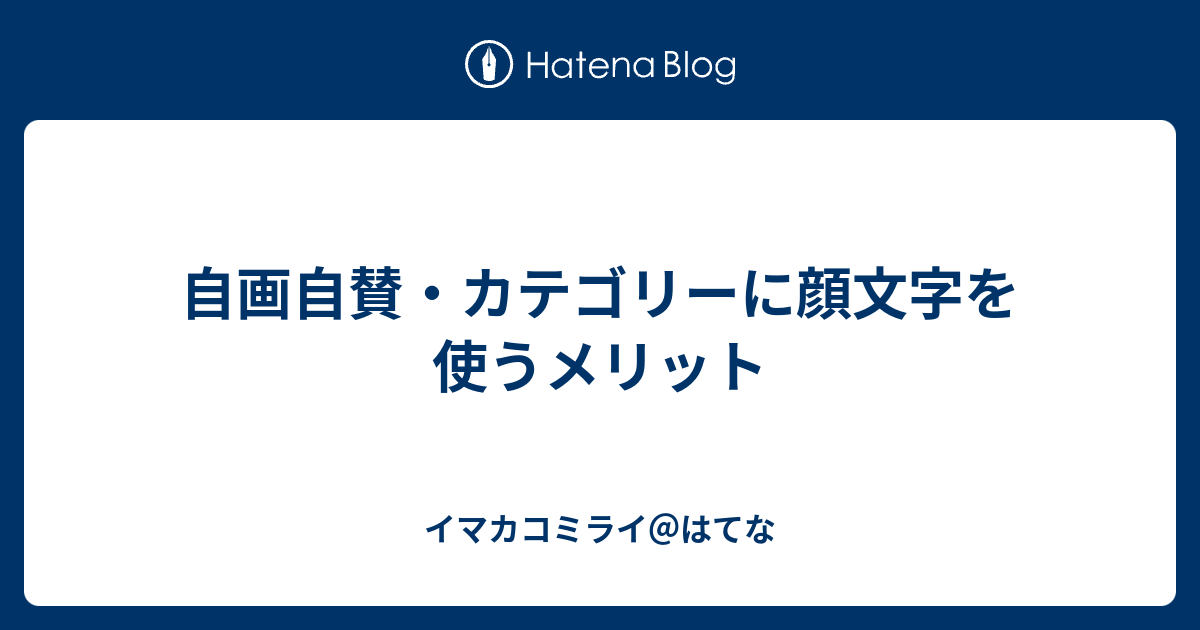 Hatena Blog

自画自賛・カテゴリーに顔文字を使うメリット

イマカコミライ@はてな